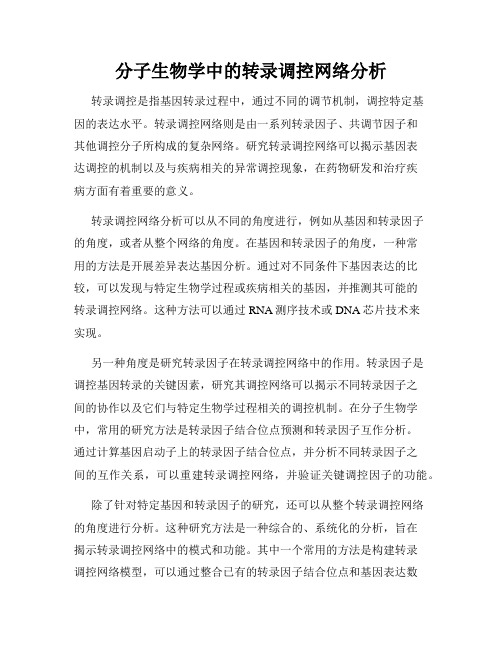 分子生物学中的转录调控网络分析

转录调控是指基因转录过程中，通过不同的调节机制，调控特定基因的表达水平。转录调控网络则是由一系列转录因子、共调节因子和其他调控分子所构成的复杂网络。研究转录调控网络可以揭示基因表达调控的机制以及与疾病相关的异常调控现象，在药物研发和治疗疾病方面有着重要的意义。

转录调控网络分析可以从不同的角度进行，例如从基因和转录因子的角度，或者从整个网络的角度。在基因和转录因子的角度，一种常用的方法是开展差异表达基因分析。通过对不同条件下基因表达的比较，可以发现与特定生物学过程或疾病相关的基因，并推测其可能的转录调控网络。这种方法可以通过 RNA 测序技术或 DNA 芯片技术来实现。

另一种角度是研究转录因子在转录调控网络中的作用。转录因子是调控基因转录的关键因素，研究其调控网络可以揭示不同转录因子之间的协作以及它们与特定生物学过程相关的调控机制。在分子生物学中，常用的研究方法是转录因子结合位点预测和转录因子互作分析。通过计算基因启动子上的转录因子结合位点，并分析不同转录因子之间的互作关系，可以重建转录调控网络，并验证关键调控因子的功能。

除了针对特定基因和转录因子的研究，还可以从整个转录调控网络的角度进行分析。这种研究方法是一种综合的、系统化的分析，旨在揭示转录调控网络中的模式和功能。其中一个常用的方法是构建转录调控网络模型，可以通过整合已有的转录因子结合位点和基因表达数